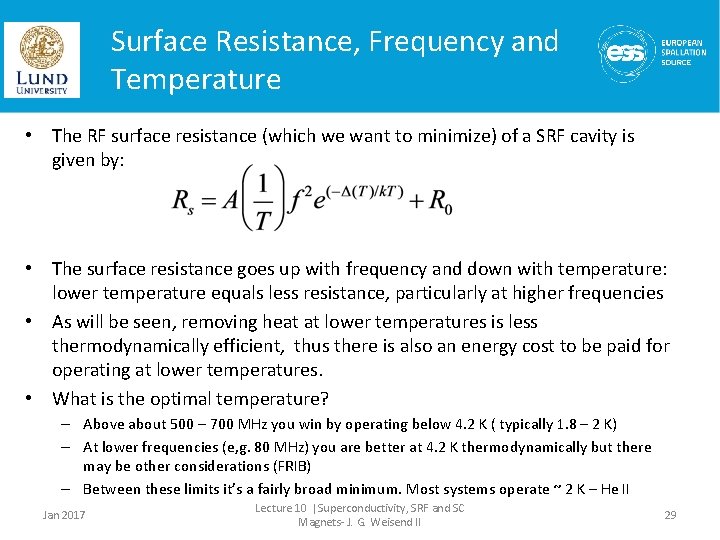 LUND UNIVERSITY

Surface Resistance, Frequency and Temperature

ess EUROPEAN SPALLATION SOURCE

• The RF surface resistance (which we want to minimize) of a SRF cavity is given by:

$R_s = A\left(\frac{1}{T}\right)f^2 e^{(-\Delta(T)/kT)} + R_0$

• The surface resistance goes up with frequency and down with temperature: lower temperature equals less resistance, particularly at higher frequencies

• As will be seen, removing heat at lower temperatures is less thermodynamically efficient, thus there is also an energy cost to be paid for operating at lower temperatures.

• What is the optimal temperature?
– Above about 500 – 700 MHz you win by operating below 4.2 K ( typically 1.8 – 2 K)
– At lower frequencies (e,g. 80 MHz) you are better at 4.2 K thermodynamically but there may be other considerations (FRIB)
– Between these limits it's a fairly broad minimum. Most systems operate ~ 2 K – He II

Jan 2017

Lecture 10 |Superconductivity, SRF and SC Magnets- J. G. Weisend II

29